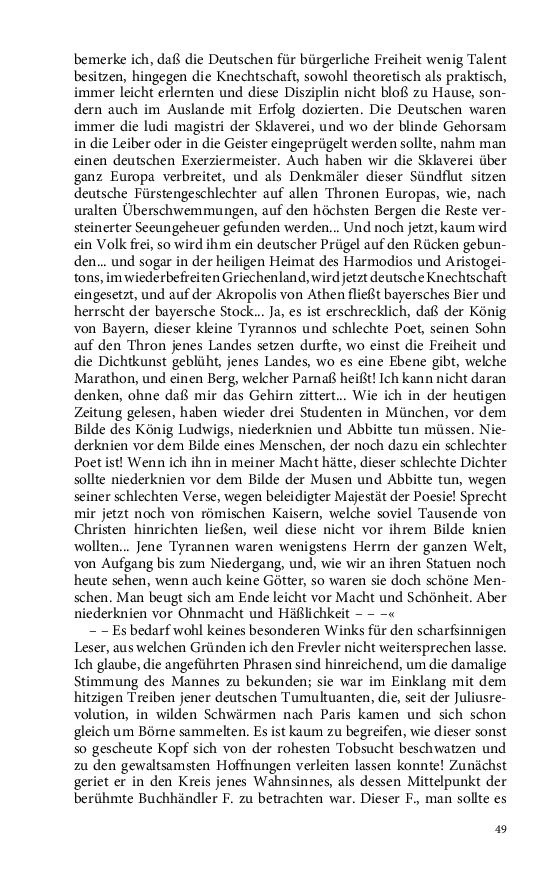 bemerke ich, daß die Deutschen für bürgerliche Freiheit wenig Talent besitzen, hingegen die Knechtschaft, sowohl theoretisch als praktisch, immer leicht erlernten und diese Disziplin nicht bloß zu Hause, sondern auch im Auslande mit Erfolg dozierten. Die Deutschen waren immer die ludi magistri der Sklaverei, und wo der blinde Gehorsam in die Leiber oder in die Geister eingeprügelt werden sollte, nahm man einen deutschen Exerziermeister. Auch haben wir die Sklaverei über ganz Europa verbreitet, und als Denkmäler dieser Sündflut sitzen deutsche Fürstengeschlechter auf allen Thronen Europas, wie, nach uralten Überschwemmungen, auf den höchsten Bergen die Reste versteinerter Seeungeheuer gefunden werden... Und noch jetzt, kaum wird ein Volk frei, so wird ihm ein deutscher Prügel auf den Rücken gebunden... und sogar in der heiligen Heimat des Harmodios und Aristogeitons, im wiederbefreiten Griechenland, wird jetzt deutsche Knechtschaft eingesetzt, und auf der Akropolis von Athen fließt bayersches Bier und herrscht der bayersche Stock... Ja, es ist erschrecklich, daß der König von Bayern, dieser kleine Tyrannos und schlechte Poet, seinen Sohn auf den Thron jenes Landes setzen durfte, wo einst die Freiheit und die Dichtkunst geblüht, jenes Landes, wo es eine Ebene gibt, welche Marathon, und einen Berg, welcher Parnaß heißt! Ich kann nicht daran denken, ohne daß mir das Gehirn zittert... Wie ich in der heutigen Zeitung gelesen, haben wieder drei Studenten in München, vor dem Bilde des König Ludwigs, niederknien und Abbitte tun müssen. Niederknien vor dem Bilde eines Menschen, der noch dazu ein schlechter Poet ist! Wenn ich ihn in meiner Macht hätte, dieser schlechte Dichter sollte niederknien vor dem Bilde der Musen und Abbitte tun, wegen seiner schlechten Verse, wegen beleidigter Majestät der Poesie! Sprecht mir jetzt noch von römischen Kaisern, welche soviel Tausende von Christen hinrichten ließen, weil diese nicht vor ihrem Bilde knien wollten... Jene Tyrannen waren wenigstens Herrn der ganzen Welt, von Aufgang bis zum Niedergang, und, wie wir an ihren Statuen noch heute sehen, wenn auch keine Götter, so waren sie doch schöne Menschen. Man beugt sich am Ende leicht vor Macht und Schönheit. Aber niederknien vor Ohnmacht und Häßlichkeit – – –«

– – Es bedarf wohl keines besonderen Winks für den scharfsinnigen Leser, aus welchen Gründen ich den Frevler nicht weitersprechen lasse. Ich glaube, die angeführten Phrasen sind hinreichend, um die damalige Stimmung des Mannes zu bekunden; sie war im Einklang mit dem hitzigen Treiben jener deutschen Tumultuanten, die, seit der Juliusrevolution, in wilden Schwärmen nach Paris kamen und sich schon gleich um Börne sammelten. Es ist kaum zu begreifen, wie dieser sonst so gescheute Kopf sich von der rohesten Tobsucht beschwatzen und zu den gewaltsamsten Hoffnungen verleiten lassen konnte! Zunächst geriet er in den Kreis jenes Wahnsinnes, als dessen Mittelpunkt der berühmte Buchhändler F. zu betrachten war. Dieser F., man sollte es

49